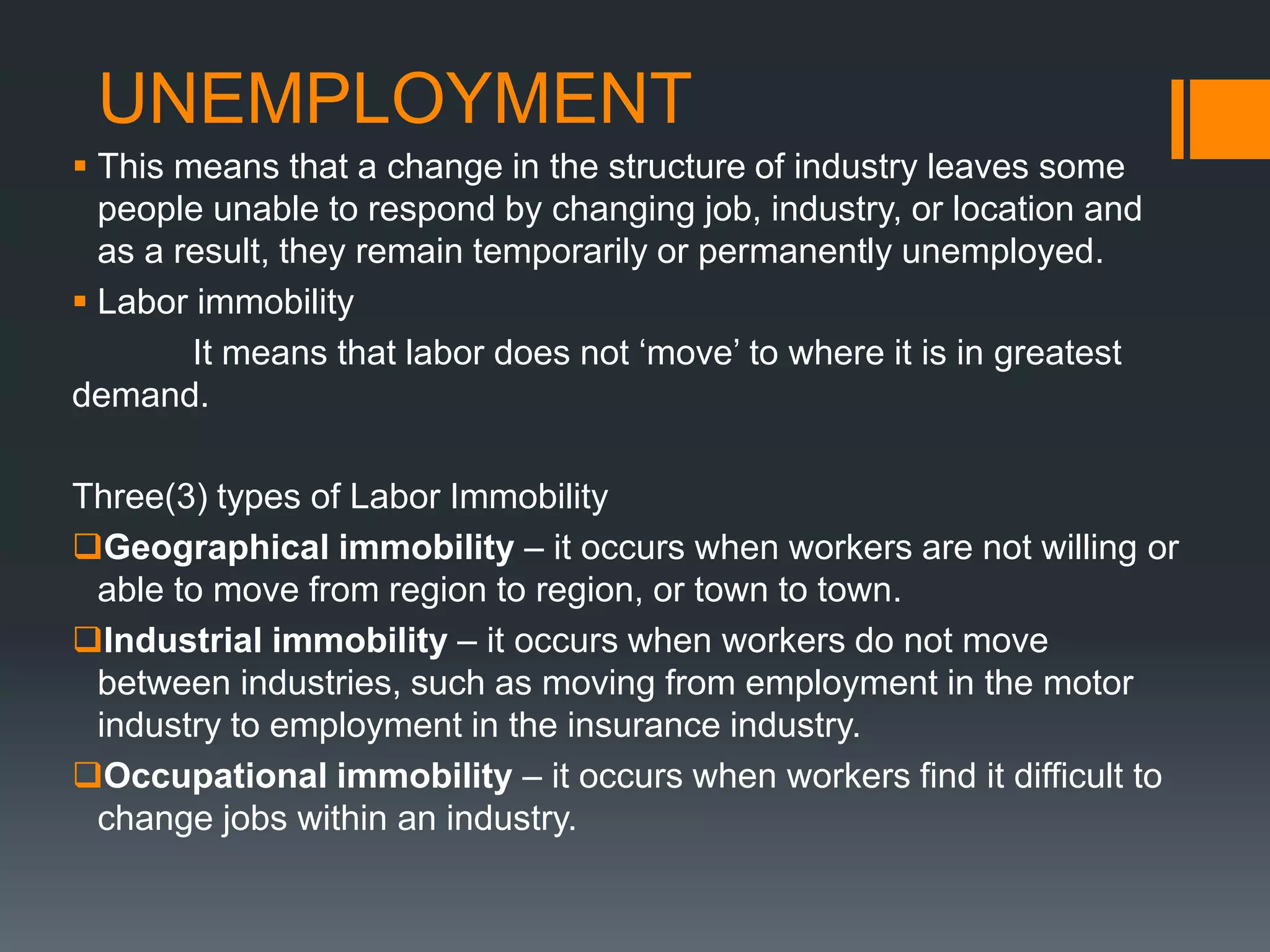 UNEMPLOYMENT

• This means that a change in the structure of industry leaves some people unable to respond by changing job, industry, or location and as a result, they remain temporarily or permanently unemployed.

• Labor immobility

It means that labor does not 'move' to where it is in greatest demand.

Three(3) types of Labor Immobility

☐ Geographical immobility – it occurs when workers are not willing or able to move from region to region, or town to town.

☐ Industrial immobility – it occurs when workers do not move between industries, such as moving from employment in the motor industry to employment in the insurance industry.

☐ Occupational immobility – it occurs when workers find it difficult to change jobs within an industry.